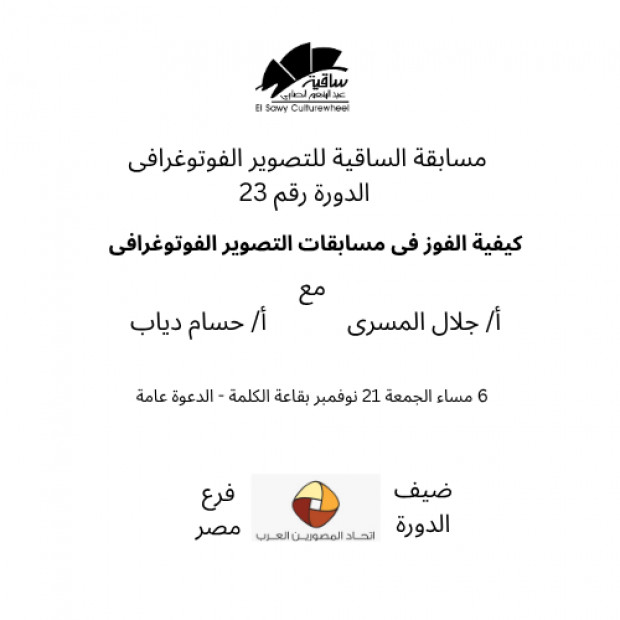 ساقية
عبد المنعم الصاوي
El Sawy Culturewheel

مسابقة الساقية للتصوير الفوتوغرافى
الدورة رقم 23

كيفية الفوز فى مسابقات التصوير الفوتوغرافى

مع

أ/ جلال المسرى

أ/ حسام دياب

6 مساء الجمعة 21 نوفمبر بقاعة الكلمة - الدعوة عامة

ضيف
الدورة

اتحاد المصورين العرب

فرع
مصر